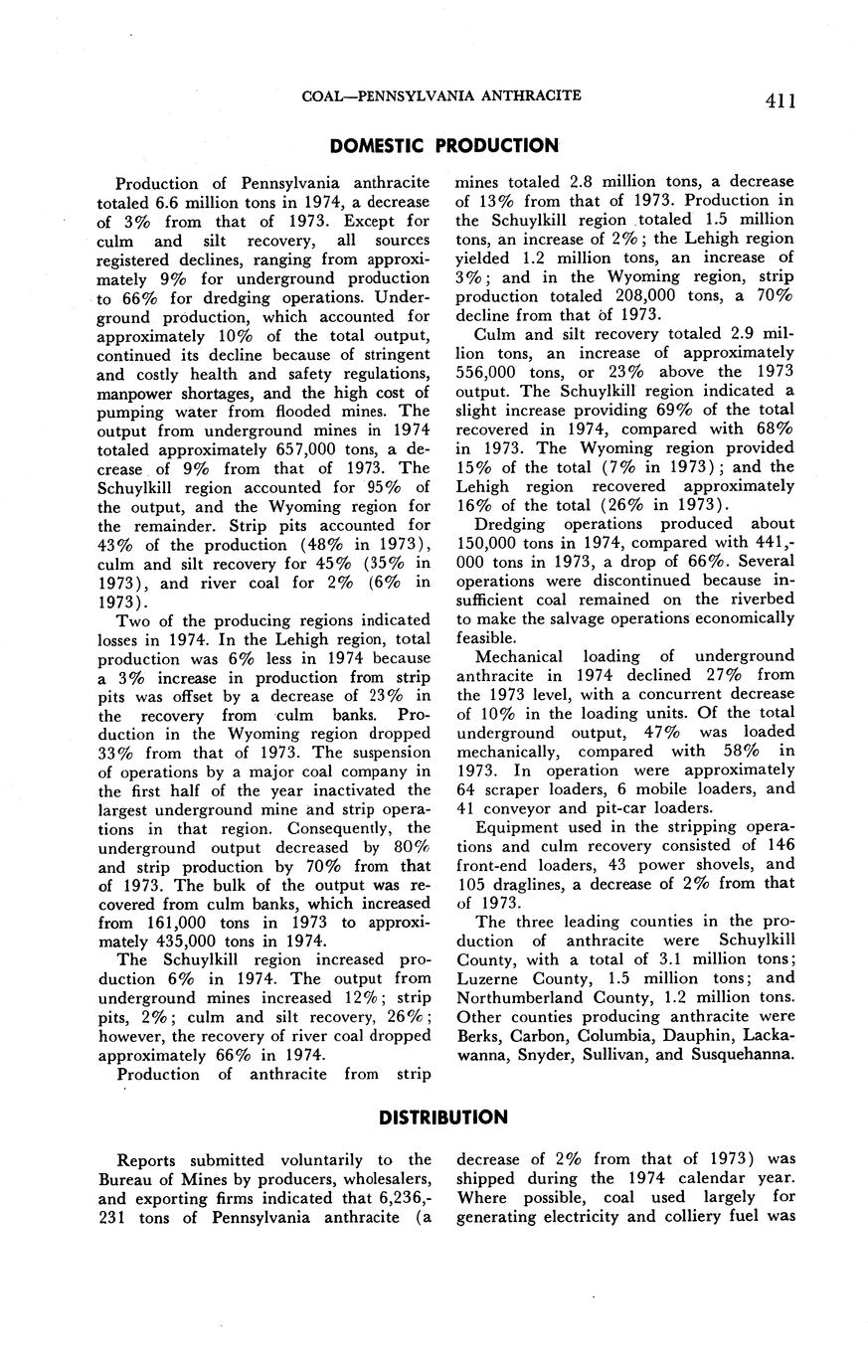 COAL—PENNSYLVANIA ANTHRACITE 411

DOMESTIC PRODUCTION

Production of Pennsylvania anthracite totaled 6.6 million tons in 1974, a decrease of 3% from that of 1973. Except for culm and silt recovery, all sources registered declines, ranging from approximately 9% for underground production to 66% for dredging operations. Underground production, which accounted for approximately 10% of the total output, continued its decline because of stringent and costly health and safety regulations, manpower shortages, and the high cost of pumping water from flooded mines. The output from underground mines in 1974 totaled approximately 657,000 tons, a decrease of 9% from that of 1973. The Schuylkill region accounted for 95% of the output, and the Wyoming region for the remainder. Strip pits accounted for 43% of the production (48% in 1973), culm and silt recovery for 45% (35% in 1973), and river coal for 2% (6% in 1973).

Two of the producing regions indicated losses in 1974. In the Lehigh region, total production was 6% less in 1974 because a 3% increase in production from strip pits was offset by a decrease of 23% in the recovery from culm banks. Production in the Wyoming region dropped 33% from that of 1973. The suspension of operations by a major coal company in the first half of the year inactivated the largest underground mine and strip operations in that region. Consequently, the underground output decreased by 80% and strip production by 70% from that of 1973. The bulk of the output was recovered from culm banks, which increased from 161,000 tons in 1973 to approximately 435,000 tons in 1974.

The Schuylkill region increased production 6% in 1974. The output from underground mines increased 12%; strip pits, 2%; culm and silt recovery, 26%; however, the recovery of river coal dropped approximately 66% in 1974.

Production of anthracite from strip mines totaled 2.8 million tons, a decrease of 13% from that of 1973. Production in the Schuylkill region totaled 1.5 million tons, an increase of 2%; the Lehigh region yielded 1.2 million tons, an increase of 3%; and in the Wyoming region, strip production totaled 208,000 tons, a 70% decline from that of 1973.

Culm and silt recovery totaled 2.9 million tons, an increase of approximately 556,000 tons, or 23% above the 1973 output. The Schuylkill region indicated a slight increase providing 69% of the total recovered in 1974, compared with 68% in 1973. The Wyoming region provided 15% of the total (7% in 1973); and the Lehigh region recovered approximately 16% of the total (26% in 1973).

Dredging operations produced about 150,000 tons in 1974, compared with 441,000 tons in 1973, a drop of 66%. Several operations were discontinued because insufficient coal remained on the riverbed to make the salvage operations economically feasible.

Mechanical loading of underground anthracite in 1974 declined 27% from the 1973 level, with a concurrent decrease of 10% in the loading units. Of the total underground output, 47% was loaded mechanically, compared with 58% in 1973. In operation were approximately 64 scraper loaders, 6 mobile loaders, and 41 conveyor and pit-car loaders.

Equipment used in the stripping operations and culm recovery consisted of 146 front-end loaders, 43 power shovels, and 105 draglines, a decrease of 2% from that of 1973.

The three leading counties in the production of anthracite were Schuylkill County, with a total of 3.1 million tons; Luzerne County, 1.5 million tons; and Northumberland County, 1.2 million tons. Other counties producing anthracite were Berks, Carbon, Columbia, Dauphin, Lackawanna, Snyder, Sullivan, and Susquehanna.

DISTRIBUTION

Reports submitted voluntarily to the Bureau of Mines by producers, wholesalers, and exporting firms indicated that 6,236,231 tons of Pennsylvania anthracite (a decrease of 2% from that of 1973) was shipped during the 1974 calendar year. Where possible, coal used largely for generating electricity and colliery fuel was